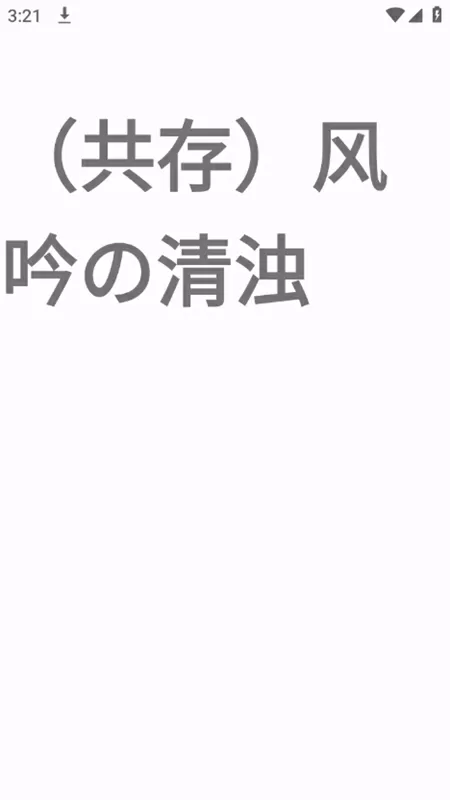 3:21

（共存）风吟の清浊